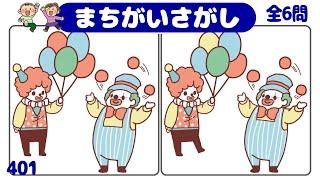 まちがいさがし

全6問

401